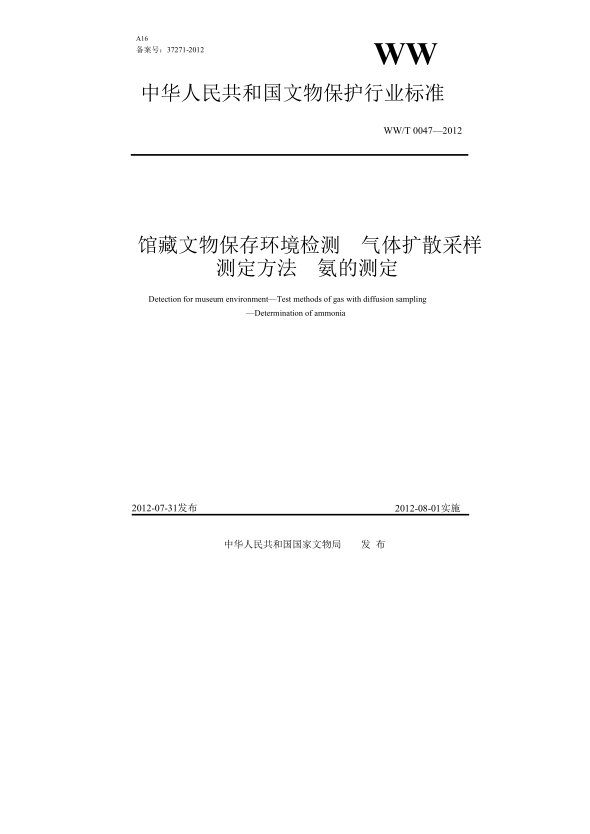 A16
备案号：37271-2012

WW

中华人民共和国文物保护行业标准

WW/T 0047—2012

馆藏文物保存环境检测　气体扩散采样测定方法　氨的测定

Detection for museum environment—Test methods of gas with diffusion sampling —Determination of ammonia

2012-07-31发布

2012-08-01实施

中华人民共和国国家文物局　发 布